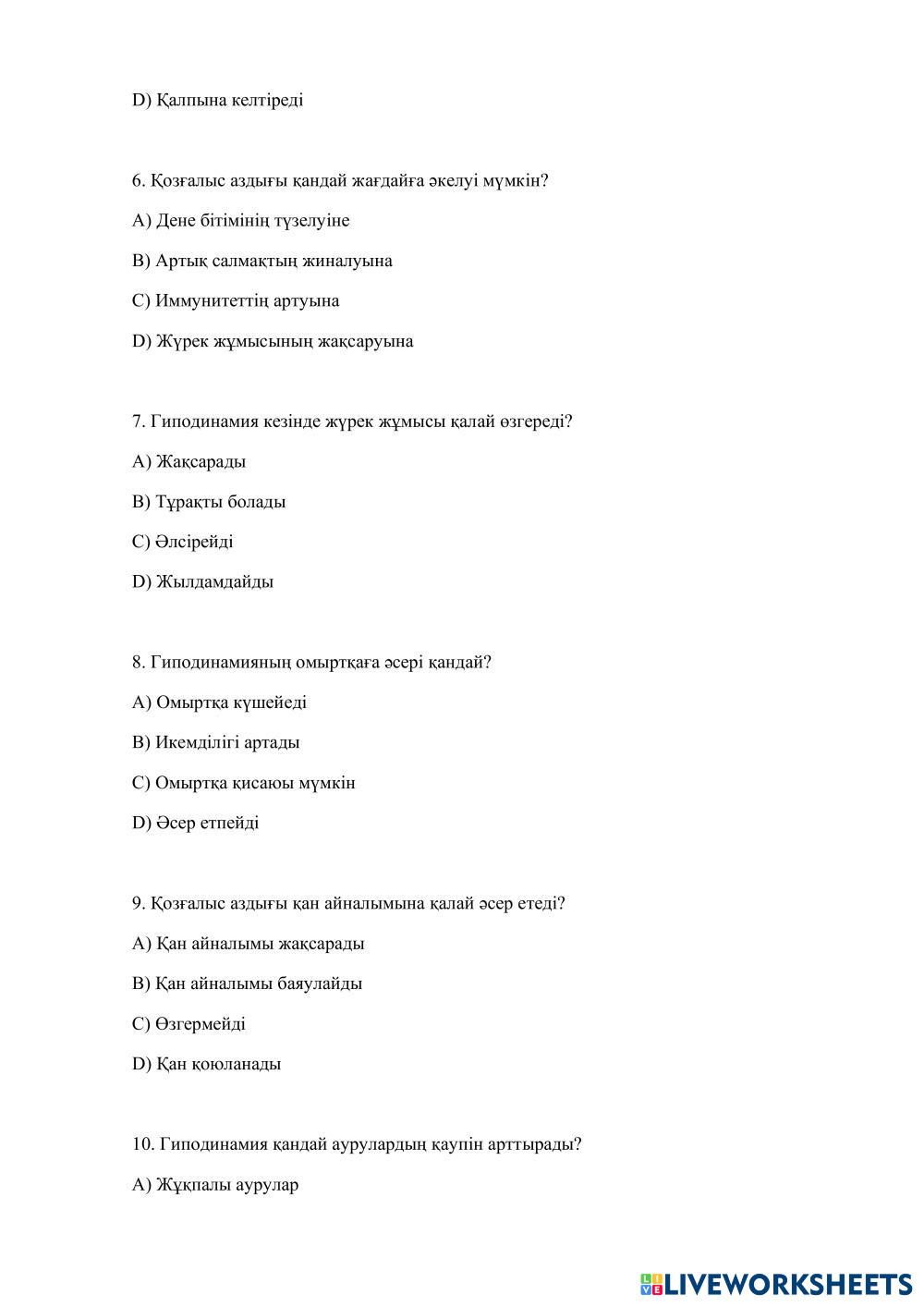 D) Қалпына келтіреді

6. Қозғалыс аздығы қандай жағдайға әкелуі мүмкін?

A) Дене бітімінің түзелуіне

B) Артық салмақтың жиналуына

C) Иммунитеттің артуына

D) Жүрек жұмысының жақсаруына

7. Гиподинамия кезінде жүрек жұмысы қалай өзгереді?

A) Жақсарады

B) Тұрақты болады

C) Әлсірейді

D) Жылдамдайды

8. Гиподинамияның омыртқаға әсері қандай?

A) Омыртқа күшейеді

B) Икемділігі артады

C) Омыртқа қисаюы мүмкін

D) Әсер етпейді

9. Қозғалыс аздығы қан айналымына қалай әсер етеді?

A) Қан айналымы жақсарады

B) Қан айналымы баяулайды

C) Өзгермейді

D) Қан қоюланады

10. Гиподинамия қандай аурулардың қаупін арттырады?

A) Жұқпалы аурулар

LIVEWORKSHEETS